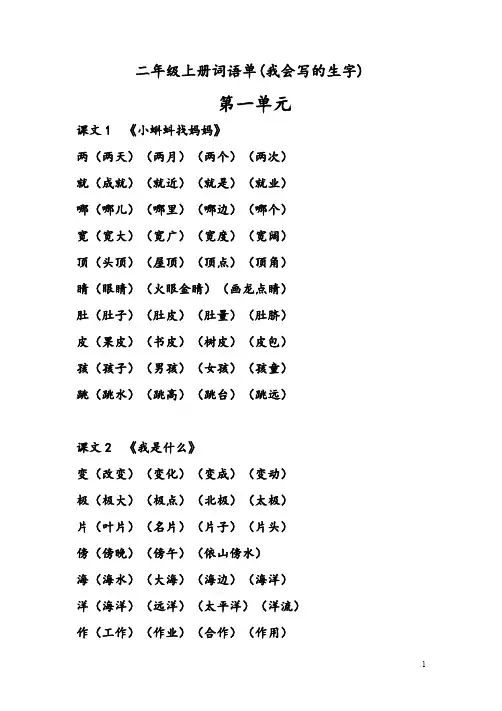 二年级上册词语单(我会写的生字)

第一单元

课文 1 《小蝌蚪找妈妈》

两（两天）（两月）（两个）（两次）

就（成就）（就近）（就是）（就业）

哪（哪儿）（哪里）（哪边）（哪个）

宽（宽大）（宽广）（宽度）（宽阔）

顶（头顶）（屋顶）（顶点）（顶角）

睛（眼睛）（火眼金睛）（画龙点睛）

肚（肚子）（肚皮）（肚量）（肚脐）

皮（果皮）（书皮）（树皮）（皮包）

孩（孩子）（男孩）（女孩）（孩童）

跳（跳水）（跳高）（跳台）（跳远）

课文 2 《我是什么》

变（改变）（变化）（变成）（变动）

极（极大）（极点）（北极）（太极）

片（叶片）（名片）（片子）（片头）

傍（傍晚）（傍午）（依山傍水）

海（海水）（大海）（海边）（海洋）

洋（海洋）（远洋）（太平洋）（洋流）

作（工作）（作业）（合作）（作用）

1